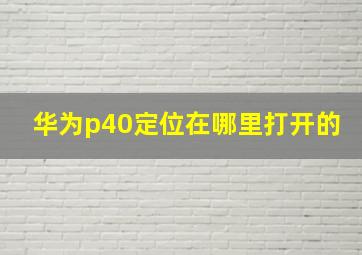 华为p40定位在哪里打开的